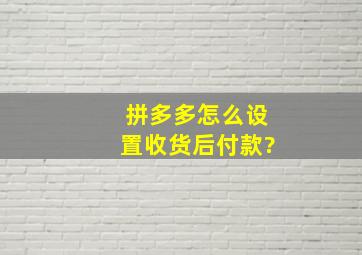 拼多多怎么设置收货后付款?